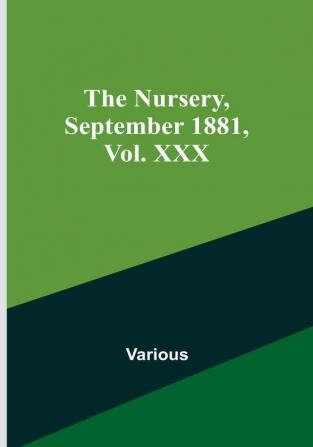 The Nursery, September 1881, Vol. XXX

Various